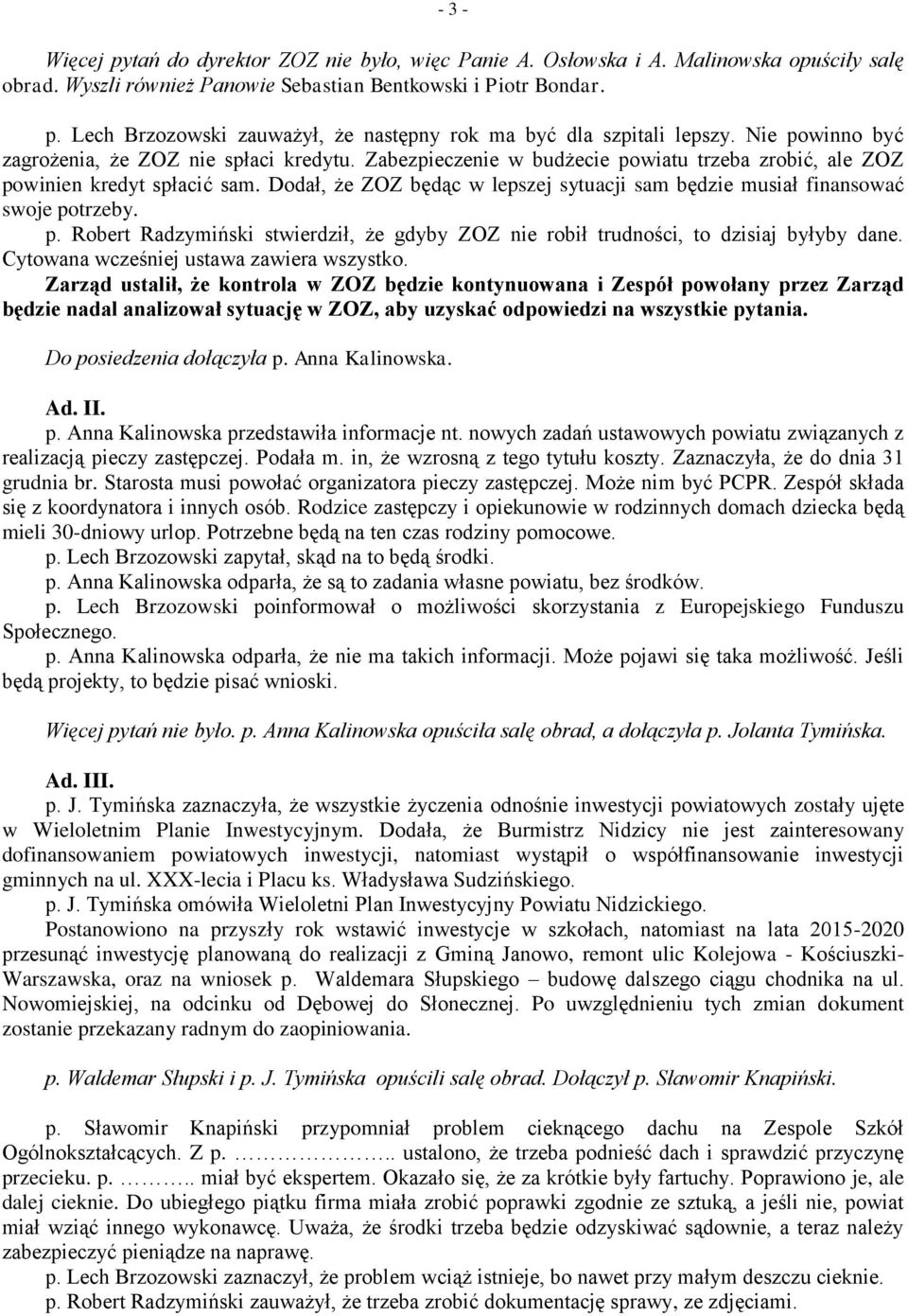 - 3 -

Więcej pytań do dyrektor ZOZ nie było, więc Panie A. Osłowska i A. Malinowska opuściły salę obrad. Wyszli również Panowie Sebastian Bentkowski i Piotr Bondar.

p. Lech Brzozowski zauważył, że następny rok ma być dla szpitali lepszy. Nie powinno być zagrożenia, że ZOZ nie spłaci kredytu. Zabezpieczenie w budżecie powiatu trzeba zrobić, ale ZOZ powinien kredyt spłacić sam. Dodał, że ZOZ będąc w lepszej sytuacji sam będzie musiał finansować swoje potrzeby.
p. Robert Radzymiński stwierdził, że gdyby ZOZ nie robił trudności, to dzisiaj byłyby dane. Cytowana wcześniej ustawa zawiera wszystko.
Zarząd ustalił, że kontrola w ZOZ będzie kontynuowana i Zespół powołany przez Zarząd będzie nadal analizował sytuację w ZOZ, aby uzyskać odpowiedzi na wszystkie pytania.

Do posiedzenia dołączyła p. Anna Kalinowska.

Ad. II.
p. Anna Kalinowska przedstawiła informacje nt. nowych zadań ustawowych powiatu związanych z realizacją pieczy zastępczej. Podała m. in, że wzrosną z tego tytułu koszty. Zaznaczyła, że do dnia 31 grudnia br. Starosta musi powołać organizatora pieczy zastępczej. Może nim być PCPR. Zespół składa się z koordynatora i innych osób. Rodzice zastępczy i opiekunowie w rodzinnych domach dziecka będą mieli 30-dniowy urlop. Potrzebne będą na ten czas rodziny pomocowe.
p. Lech Brzozowski zapytał, skąd na to będą środki.
p. Anna Kalinowska odparła, że są to zadania własne powiatu, bez środków.
p. Lech Brzozowski poinformował o możliwości skorzystania z Europejskiego Funduszu Społecznego.
p. Anna Kalinowska odparła, że nie ma takich informacji. Może pojawi się taka możliwość. Jeśli będą projekty, to będzie pisać wnioski.

Więcej pytań nie było. p. Anna Kalinowska opuściła salę obrad, a dołączyła p. Jolanta Tymińska.

Ad. III.
p. J. Tymińska zaznaczyła, że wszystkie życzenia odnośnie inwestycji powiatowych zostały ujęte w Wieloletnim Planie Inwestycyjnym. Dodała, że Burmistrz Nidzicy nie jest zainteresowany dofinansowaniem powiatowych inwestycji, natomiast wystąpił o współfinansowanie inwestycji gminnych na ul. XXX-lecia i Placu ks. Władysława Sudzińskiego.
p. J. Tymińska omówiła Wieloletni Plan Inwestycyjny Powiatu Nidzickiego.
Postanowiono na przyszły rok wstawić inwestycje w szkołach, natomiast na lata 2015-2020 przesunąć inwestycję planowaną do realizacji z Gminą Janowo, remont ulic Kolejowa - Kościuszki-Warszawska, oraz na wniosek p. Waldemara Słupskiego – budowę dalszego ciągu chodnika na ul. Nowomiejskiej, na odcinku od Dębowej do Słonecznej. Po uwzględnieniu tych zmian dokument zostanie przekazany radnym do zaopiniowania.

p. Waldemar Słupski i p. J. Tymińska opuścili salę obrad. Dołączył p. Sławomir Knapiński.

p. Sławomir Knapiński przypomniał problem cieknącego dachu na Zespole Szkół Ogólnokształcących. Z p. ……………….. ustalono, że trzeba podnieść dach i sprawdzić przyczynę przecieku. p. ……….. miał być ekspertem. Okazało się, że za krótkie były fartuchy. Poprawiono je, ale dalej cieknie. Do ubiegłego piątku firma miała zrobić poprawki zgodnie ze sztuką, a jeśli nie, powiat miał wziąć innego wykonawcę. Uważa, że środki trzeba będzie odzyskiwać sądownie, a teraz należy zabezpieczyć pieniądze na naprawę.
p. Lech Brzozowski zaznaczył, że problem wciąż istnieje, bo nawet przy małym deszczu cieknie.
p. Robert Radzymiński zauważył, że trzeba zrobić dokumentację sprawy, ze zdjęciami.